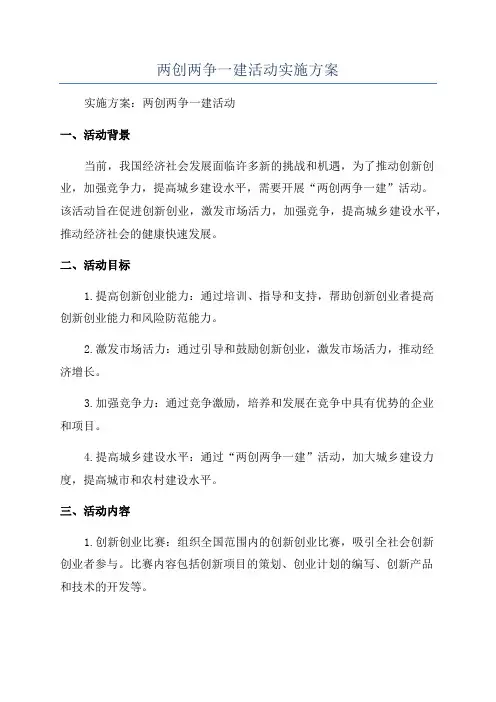 两创两争一建活动实施方案

实施方案：两创两争一建活动

一、活动背景

当前，我国经济社会发展面临许多新的挑战和机遇，为了推动创新创业，加强竞争力，提高城乡建设水平，需要开展“两创两争一建”活动。该活动旨在促进创新创业，激发市场活力，加强竞争，提高城乡建设水平，推动经济社会的健康快速发展。

二、活动目标

1.提高创新创业能力：通过培训、指导和支持，帮助创新创业者提高创新创业能力和风险防范能力。

2.激发市场活力：通过引导和鼓励创新创业，激发市场活力，推动经济增长。

3.加强竞争力：通过竞争激励，培养和发展在竞争中具有优势的企业和项目。

4.提高城乡建设水平：通过“两创两争一建”活动，加大城乡建设力度，提高城市和农村建设水平。

三、活动内容

1.创新创业比赛：组织全国范围内的创新创业比赛，吸引全社会创新创业者参与。比赛内容包括创新项目的策划、创业计划的编写、创新产品和技术的开发等。